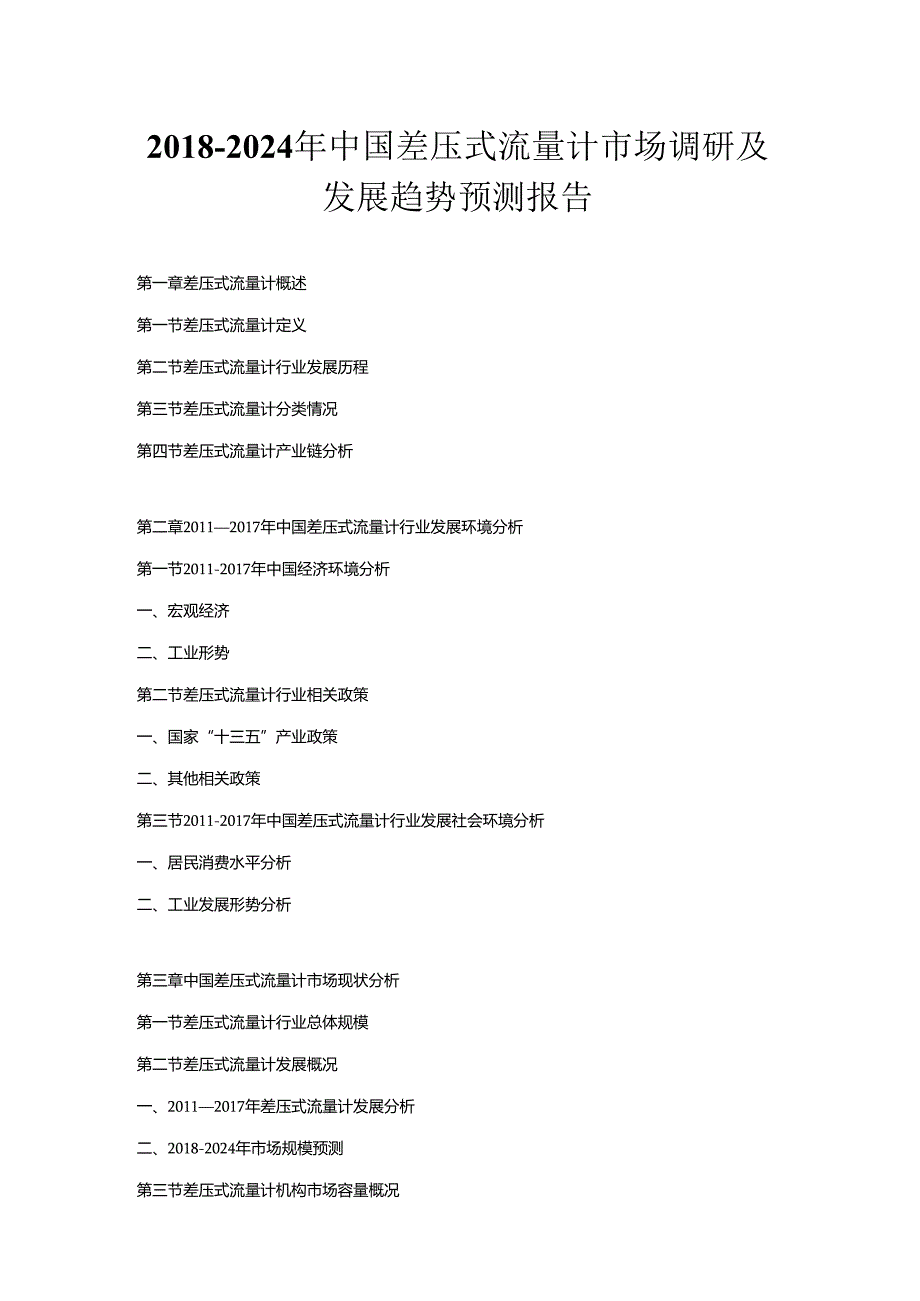 2018-2024年中国差压式流量计市场调研及发展趋势预测报告

第一章差压式流量计概述

第一节差压式流量计定义

第二节差压式流量计行业发展历程

第三节差压式流量计分类情况

第四节差压式流量计产业链分析

第二章2011—2017年中国差压式流量计行业发展环境分析

第一节2011-2017年中国经济环境分析

一、宏观经济

二、工业形势

第二节差压式流量计行业相关政策

一、国家“十三五”产业政策

二、其他相关政策

第三节2011-2017年中国差压式流量计行业发展社会环境分析

一、居民消费水平分析

二、工业发展形势分析

第三章中国差压式流量计市场现状分析

第一节差压式流量计行业总体规模

第二节差压式流量计发展概况

一、2011—2017年差压式流量计发展分析

二、2018-2024年市场规模预测

第三节差压式流量计机构市场容量概况